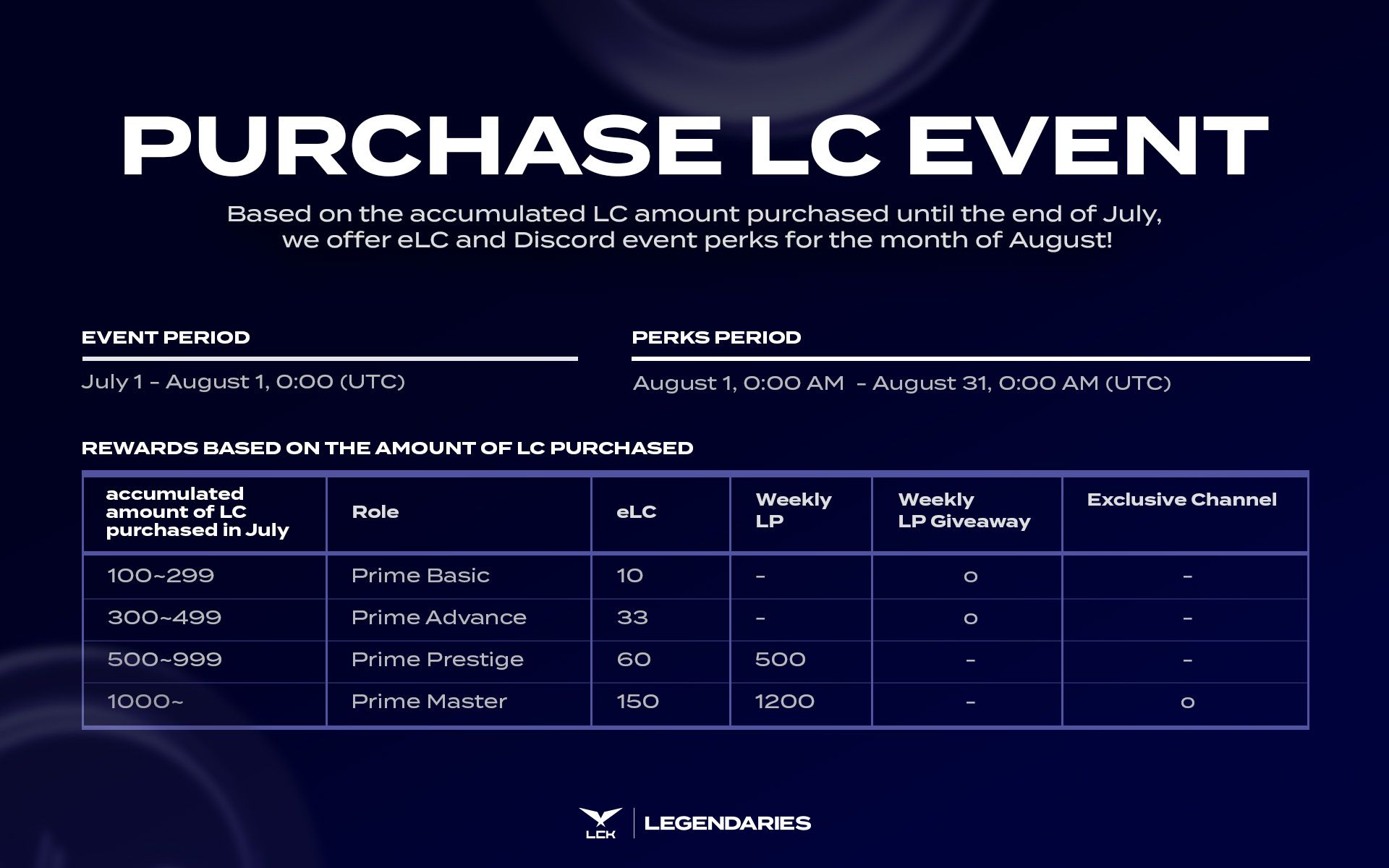 PURCHASE LC EVENT

Based on the accumulated LC amount purchased until the end of July, we offer eLC and Discord event perks for the month of August!

EVENT PERIOD

July 1 - August 1, 0:00 (UTC)

PERKS PERIOD

August 1, 0:00 AM - August 31, 0:00 AM (UTC)

REWARDS BASED ON THE AMOUNT OF LC PURCHASED

| accumulated amount of LC purchased in July | Role | eLC | Weekly LP | Weekly LP Giveaway | Exclusive Channel |
|---|---|---|---|---|---|
| 100~299 | Prime Basic | 10 | - | o | - |
| 300~499 | Prime Advance | 33 | - | o | - |
| 500~999 | Prime Prestige | 60 | 500 | - | - |
| 1000~ | Prime Master | 150 | 1200 | - | o |

LCK LEGENDARIES